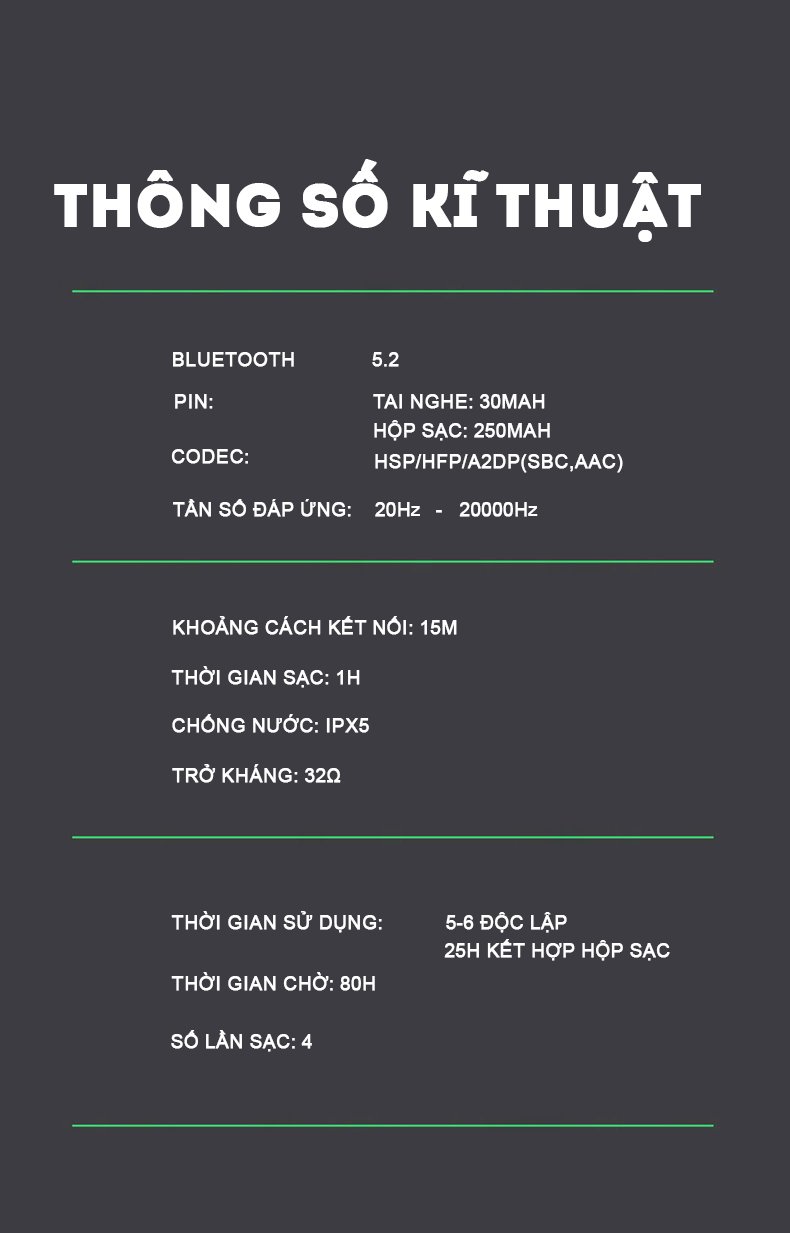 THÔNG SỐ KĨ THUẬT

BLUETOOTH 5.2

PIN: TAI NGHE: 30MAH
HỘP SẠC: 250MAH

CODEC: HSP/HFP/A2DP(SBC,AAC)

TẦN SỐ ĐÁP ỨNG: 20Hz - 20000Hz

KHOẢNG CÁCH KẾT NỐI: 15M

THỜI GIAN SẠC: 1H

CHỐNG NƯỚC: IPX5

TRỞ KHÁNG: 32Ω

THỜI GIAN SỬ DỤNG: 5-6 ĐỘC LẬP
25H KẾT HỢP HỘP SẠC

THỜI GIAN CHỜ: 80H

SỐ LẦN SẠC: 4